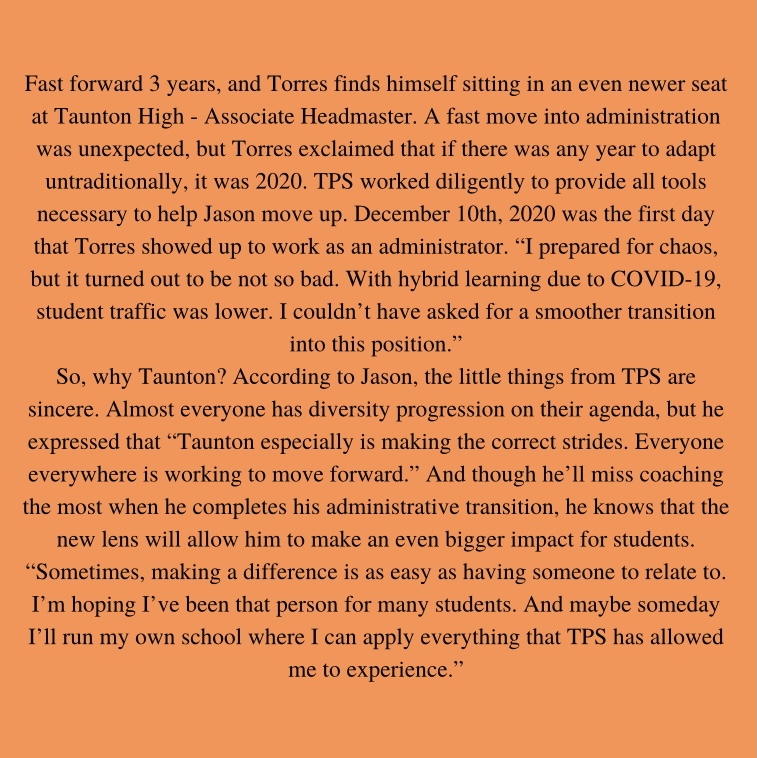 Fast forward 3 years, and Torres finds himself sitting in an even newer seat at Taunton High - Associate Headmaster. A fast move into administration was unexpected, but Torres exclaimed that if there was any year to adapt untraditionally, it was 2020. TPS worked diligently to provide all tools necessary to help Jason move up. December 10th, 2020 was the first day that Torres showed up to work as an administrator. “I prepared for chaos, but it turned out to be not so bad. With hybrid learning due to COVID-19, student traffic was lower. I couldn’t have asked for a smoother transition into this position.”

So, why Taunton? According to Jason, the little things from TPS are sincere. Almost everyone has diversity progression on their agenda, but he expressed that “Taunton especially is making the correct strides. Everyone everywhere is working to move forward.” And though he’ll miss coaching the most when he completes his administrative transition, he knows that the new lens will allow him to make an even bigger impact for students. “Sometimes, making a difference is as easy as having someone to relate to. I’m hoping I’ve been that person for many students. And maybe someday I’ll run my own school where I can apply everything that TPS has allowed me to experience.”